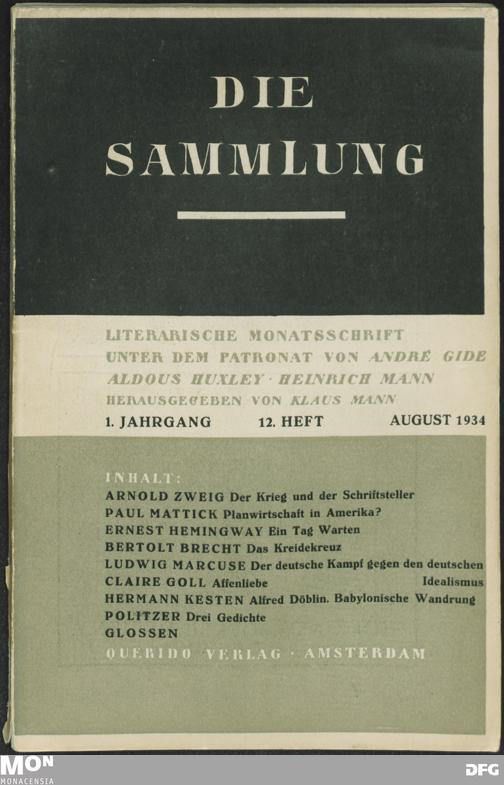 DIE SAMMLUNG

LITERARISCHE MONATSSCHRIFT
UNTER DEM PATRONAT VON ANDRÉ GIDE
ALDOUS HUXLEY · HEINRICH MANN
HERAUSGEGEBEN VON KLAUS MANN

1. JAHRGANG 12. HEFT AUGUST 1934

INHALT:
ARNOLD ZWEIG Der Krieg und der Schriftsteller
PAUL MATTICK Planwirtschaft in Amerika?
ERNEST HEMINGWAY Ein Tag Warten
BERTOLT BRECHT Das Kreidekreuz
LUDWIG MARCUSE Der deutsche Kampf gegen den deutschen Idealismus
CLAIRE GOLL Affenliebe
HERMANN KESTEN Alfred Döblin. Babylonische Wandrung
POLITZER Drei Gedichte
GLOSSEN

QUERIDO VERLAG · AMSTERDAM

MON MONACENSIA

DFG